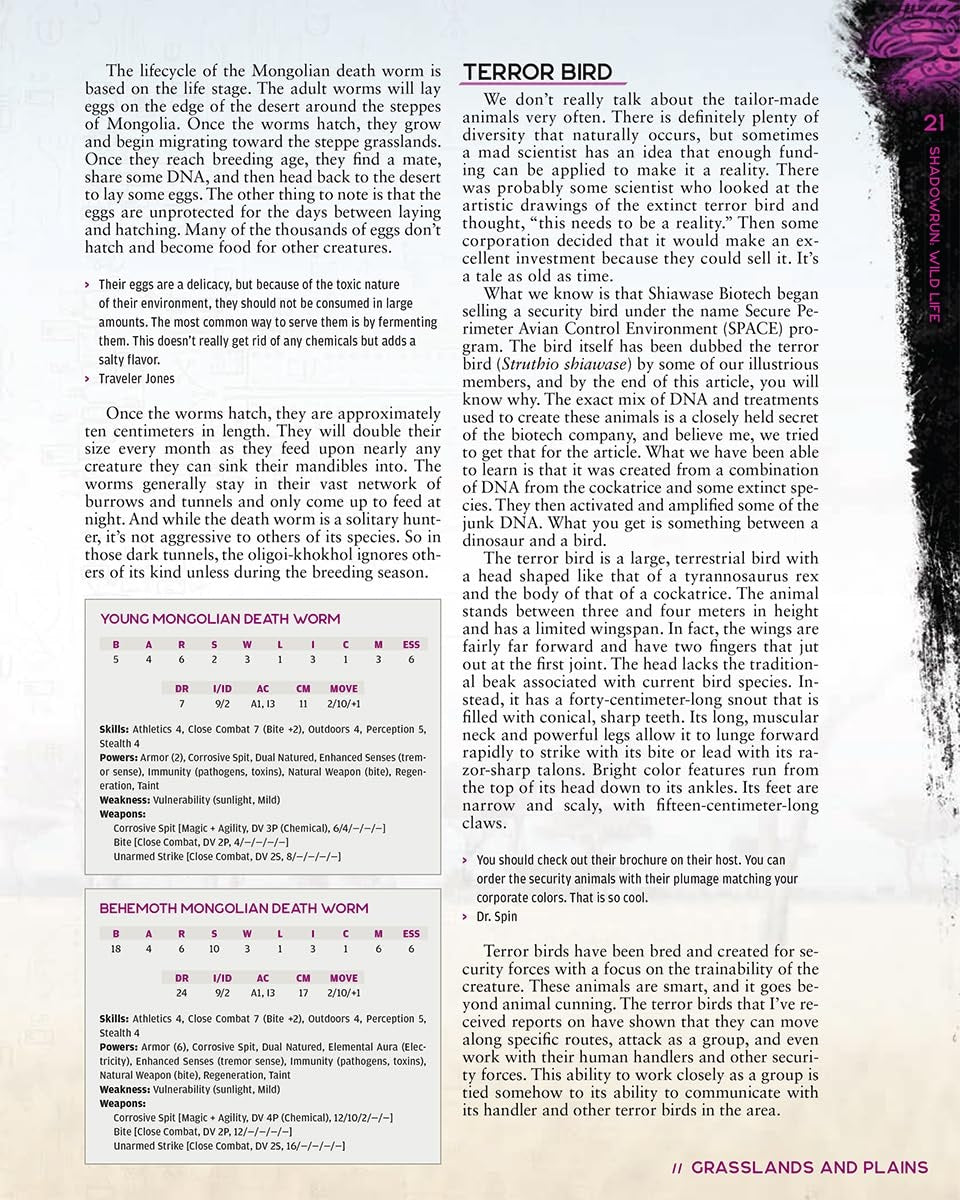 The lifecycle of the Mongolian death worm is based on the life stage. The adult worms will lay eggs on the edge of the desert around the steppes of Mongolia. Once the worms hatch, they grow and begin migrating toward the steppe grasslands. Once they reach breeding age, they find a mate, share some DNA, and then head back to the desert to lay some eggs. The other thing to note is that the eggs are unprotected for the days between laying and hatching. Many of the thousands of eggs don't hatch and become food for other creatures.

> Their eggs are a delicacy, but because of the toxic nature of their environment, they should not be consumed in large amounts. The most common way to serve them is by fermenting them. This doesn't really get rid of any chemicals but adds a salty flavor.
> Traveler Jones

Once the worms hatch, they are approximately ten centimeters in length. They will double their size every month as they feed upon nearly any creature they can sink their mandibles into. The worms generally stay in their vast network of burrows and tunnels and only come up to feed at night. And while the death worm is a solitary hunter, it's not aggressive to others of its species. So in those dark tunnels, the oligoi-khokhol ignores others of its kind unless during the breeding season.

YOUNG MONGOLIAN DEATH WORM

| B | A | R | S | W | L | I | C | M | ESS |
|---|---|---|---|---|---|---|---|---|---|
| 5 | 4 | 6 | 2 | 3 | 1 | 3 | 1 | 3 | 6 |

| DR | I/ID | AC | CM | MOVE |
|---|---|---|---|---|
| 7 | 9/2 | A1, I3 | 11 | 2/10/+1 |

Skills: Athletics 4, Close Combat 7 (Bite +2), Outdoors 4, Perception 5, Stealth 4
Powers: Armor (2), Corrosive Spit, Dual Natured, Enhanced Senses (tremor sense), Immunity (pathogens, toxins), Natural Weapon (bite), Regeneration, Taint
Weakness: Vulnerability (sunlight, Mild)
Weapons:
Corrosive Spit [Magic + Agility, DV 3P (Chemical), 6/4/—/—/—]
Bite [Close Combat, DV 2P, 4/—/—/—/—]
Unarmed Strike [Close Combat, DV 2S, 8/—/—/—/—]

BEHEMOTH MONGOLIAN DEATH WORM

| B | A | R | S | W | L | I | C | M | ESS |
|---|---|---|---|---|---|---|---|---|---|
| 18 | 4 | 6 | 10 | 3 | 1 | 3 | 1 | 6 | 6 |

| DR | I/ID | AC | CM | MOVE |
|---|---|---|---|---|
| 24 | 9/2 | A1, I3 | 17 | 2/10/+1 |

Skills: Athletics 4, Close Combat 7 (Bite +2), Outdoors 4, Perception 5, Stealth 4
Powers: Armor (6), Corrosive Spit, Dual Natured, Elemental Aura (Electricity), Enhanced Senses (tremor sense), Immunity (pathogens, toxins), Natural Weapon (bite), Regeneration, Taint
Weakness: Vulnerability (sunlight, Mild)
Weapons:
Corrosive Spit [Magic + Agility, DV 4P (Chemical), 12/10/2/—/—]
Bite [Close Combat, DV 2P, 12/—/—/—/—]
Unarmed Strike [Close Combat, DV 2S, 16/—/—/—/—]

TERROR BIRD

We don't really talk about the tailor-made animals very often. There is definitely plenty of diversity that naturally occurs, but sometimes a mad scientist has an idea that enough funding can be applied to make it a reality. There was probably some scientist who looked at the artistic drawings of the extinct terror bird and thought, "this needs to be a reality." Then some corporation decided that it would make an excellent investment because they could sell it. It's a tale as old as time.

What we know is that Shiawase Biotech began selling a security bird under the name Secure Perimeter Avian Control Environment (SPACE) program. The bird itself has been dubbed the terror bird (Struthio shiawase) by some of our illustrious members, and by the end of this article, you will know why. The exact mix of DNA and treatments used to create these animals is a closely held secret of the biotech company, and believe me, we tried to get that for the article. What we have been able to learn is that it was created from a combination of DNA from the cockatrice and some extinct species. They then activated and amplified some of the junk DNA. What you get is something between a dinosaur and a bird.

The terror bird is a large, terrestrial bird with a head shaped like that of a tyrannosaurus rex and the body of that of a cockatrice. The animal stands between three and four meters in height and has a limited wingspan. In fact, the wings are fairly far forward and have two fingers that jut out at the first joint. The head lacks the traditional beak associated with current bird species. Instead, it has a forty-centimeter-long snout that is filled with conical, sharp teeth. Its long, muscular neck and powerful legs allow it to lunge forward rapidly to strike with its bite or lead with its razor-sharp talons. Bright color features run from the top of its head down to its ankles. Its feet are narrow and scaly, with fifteen-centimeter-long claws.

> You should check out their brochure on their host. You can order the security animals with their plumage matching your corporate colors. That is so cool.
> Dr. Spin

Terror birds have been bred and created for security forces with a focus on the trainability of the creature. These animals are smart, and it goes beyond animal cunning. The terror birds that I've received reports on have shown that they can move along specific routes, attack as a group, and even work with their human handlers and other security forces. This ability to work closely as a group is tied somehow to its ability to communicate with its handler and other terror birds in the area.

21
SHADOWRUN: WILD LIFE

// GRASSLANDS AND PLAINS